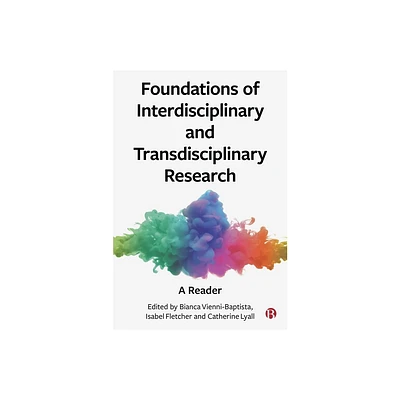 Foundations of Interdisciplinary and Transdisciplinary Research

A Reader

Edited by Bianca Vienni-Baptista, Isabel Fletcher and Catherine Lyall

B